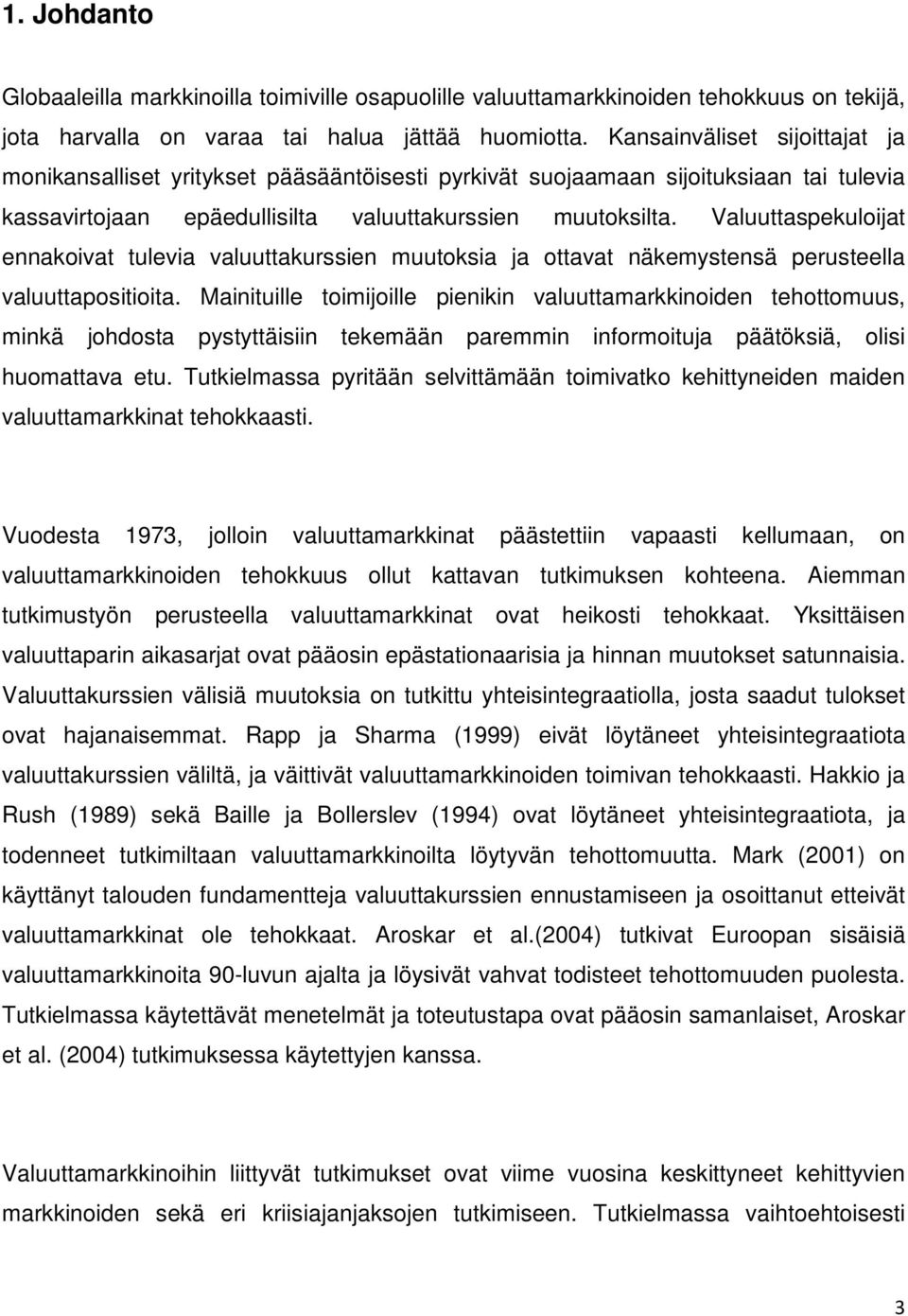 1. Johdanto

Globaaleilla markkinoilla toimiville osapuolille valuuttamarkkinoiden tehokkuus on tekijä, jota harvalla on varaa tai halua jättää huomiotta. Kansainväliset sijoittajat ja monikansalliset yritykset pääsääntöisesti pyrkivät suojaamaan sijoituksiaan tai tulevia kassavirtojaan epäedullisilta valuuttakurssien muutoksilta. Valuuttaspekuloijat ennakoivat tulevia valuuttakurssien muutoksia ja ottavat näkemystensä perusteella valuuttapositioita. Mainituille toimijoille pienikin valuuttamarkkinoiden tehottomuus, minkä johdosta pystyttäisiin tekemään paremmin informoituja päätöksiä, olisi huomattava etu. Tutkielmassa pyritään selvittämään toimivatko kehittyneiden maiden valuuttamarkkinat tehokkaasti.

Vuodesta 1973, jolloin valuuttamarkkinat päästettiin vapaasti kellumaan, on valuuttamarkkinoiden tehokkuus ollut kattavan tutkimuksen kohteena. Aiemman tutkimustyön perusteella valuuttamarkkinat ovat heikosti tehokkaat. Yksittäisen valuuttaparin aikasarjat ovat pääosin epästationaarisia ja hinnan muutokset satunnaisia. Valuuttakurssien välisiä muutoksia on tutkittu yhteisintegraatiolla, josta saadut tulokset ovat hajanaisemmat. Rapp ja Sharma (1999) eivät löytäneet yhteisintegraatiota valuuttakurssien väliltä, ja väittivät valuuttamarkkinoiden toimivan tehokkaasti. Hakkio ja Rush (1989) sekä Baille ja Bollerslev (1994) ovat löytäneet yhteisintegraatiota, ja todenneet tutkimiltaan valuuttamarkkinoilta löytyvän tehottomuutta. Mark (2001) on käyttänyt talouden fundamentteja valuuttakurssien ennustamiseen ja osoittanut etteivät valuuttamarkkinat ole tehokkaat. Aroskar et al.(2004) tutkivat Euroopan sisäisiä valuuttamarkkinoita 90-luvun ajalta ja löysivät vahvat todisteet tehottomuuden puolesta. Tutkielmassa käytettävät menetelmät ja toteutustapa ovat pääosin samanlaiset, Aroskar et al. (2004) tutkimuksessa käytettyjen kanssa.

Valuuttamarkkinoihin liittyvät tutkimukset ovat viime vuosina keskittyneet kehittyvien markkinoiden sekä eri kriisiajanjaksojen tutkimiseen. Tutkielmassa vaihtoehtoisesti

3